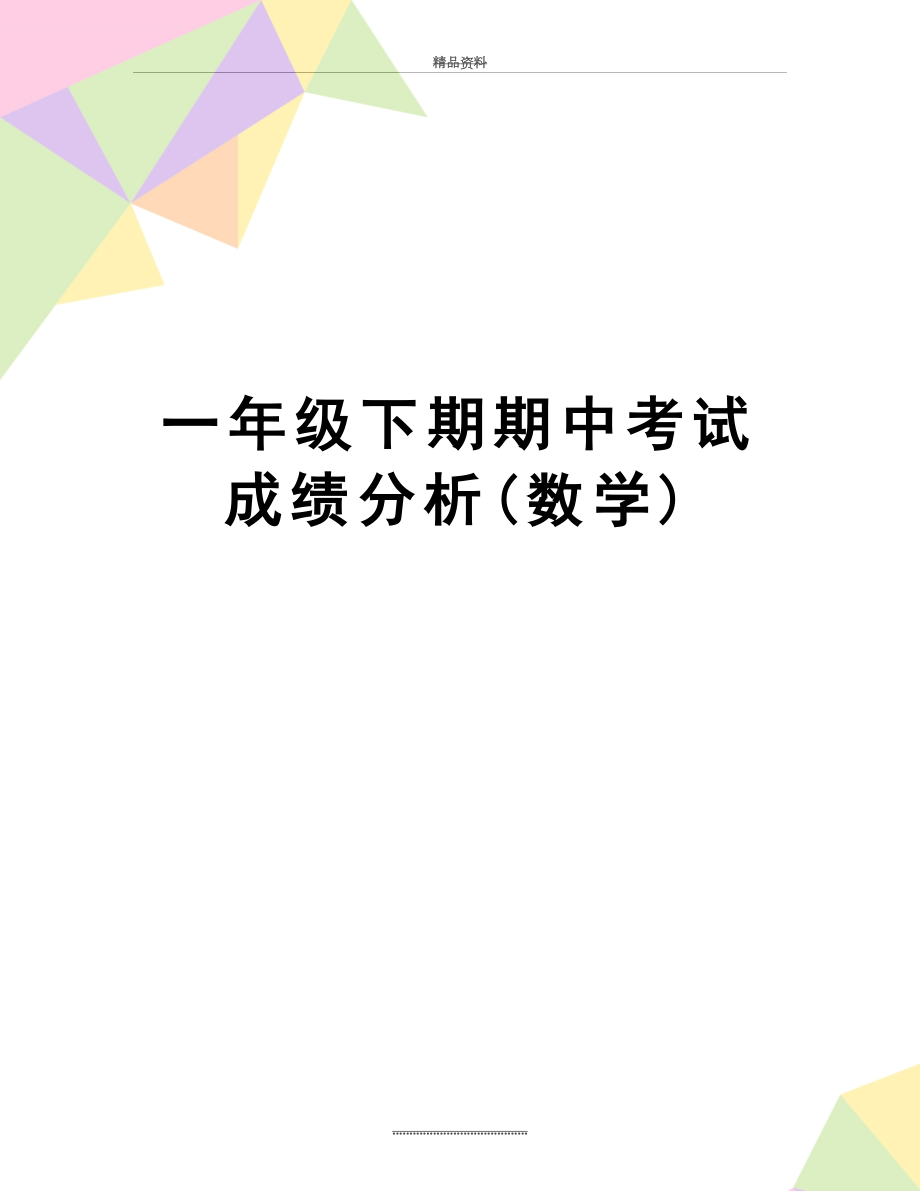 精品资料

一年级下期期中考试成绩分析（数学）